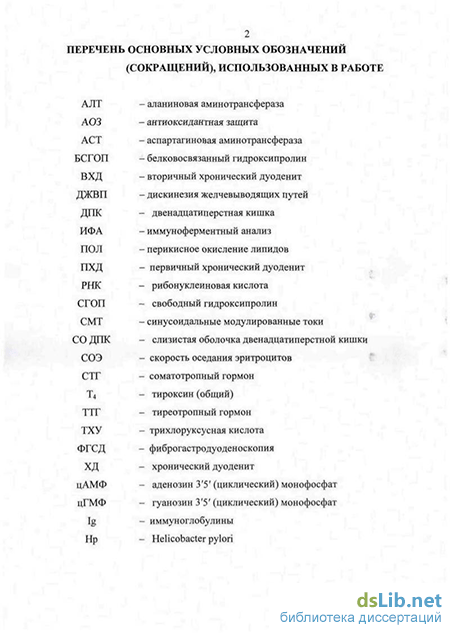 2

ПЕРЕЧЕНЬ ОСНОВНЫХ УСЛОВНЫХ ОБОЗНАЧЕНИЙ (СОКРАЩЕНИЙ), ИСПОЛЬЗОВАННЫХ В РАБОТЕ

АЛТ – аланиновая аминотрансфераза
АОЗ – антиоксидантная защита
АСТ – аспартагиновая аминотрансфераза
БСГОП – белковосвязанный гидроксипролин
ВХД – вторичный хронический дуоденит
ДЖВП – дискинезия желчевыводящих путей
ДПК – двенадцатиперстная кишка
ИФА – иммуноферментный анализ
ПОЛ – перикисное окисление липидов
ПХД – первичный хронический дуоденит
РНК – рибонуклеиновая кислота
СГОП – свободный гидроксипролин
СМТ – синусоидальные модулированные токи
СО ДПК – слизистая оболочка двенадцатиперстной кишки
СОЭ – скорость оседания эритроцитов
СТГ – соматотропный гормон
$T_4$ – тироксин (общий)
ТТГ – тиреотропный гормон
ТХУ – трихлоруксусная кислота
ФГСД – фиброгастродуоденоскопия
ХД – хронический дуоденит
цАМФ – аденозин 3'5' (циклический) монофосфат
цГМФ – гуанозин 3'5' (циклический) монофосфат
Ig – иммуноглобулины
Hp – Helicobacter pylori

dsLib.net
библиотека диссертаций